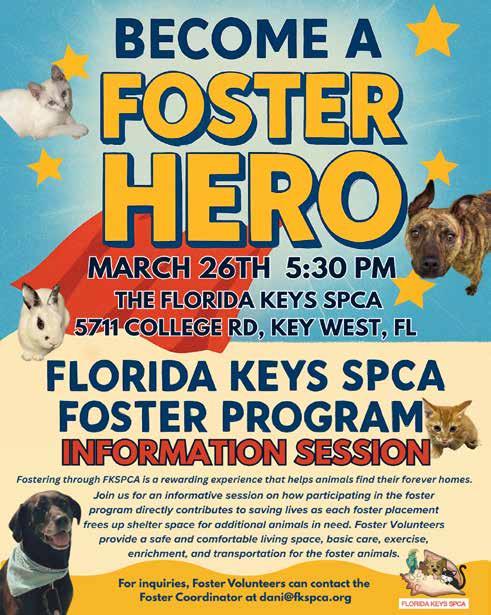 BECOME A
FOSTER
HERO

MARCH 26TH 5:30 PM
THE FLORIDA KEYS SPCA
5711 COLLEGE RD, KEY WEST, FL

FLORIDA KEYS SPCA
FOSTER PROGRAM
INFORMATION SESSION

Fostering through FKSPCA is a rewarding experience that helps animals find their forever homes. Join us for an informative session on how participating in the foster program directly contributes to saving lives as each foster placement frees up shelter space for additional animals in need. Foster Volunteers provide a safe and comfortable living space, basic care, exercise, enrichment, and transportation for the foster animals.

For inquiries, Foster Volunteers can contact the Foster Coordinator at dani@fkspca.org

FLORIDA KEYS SPCA